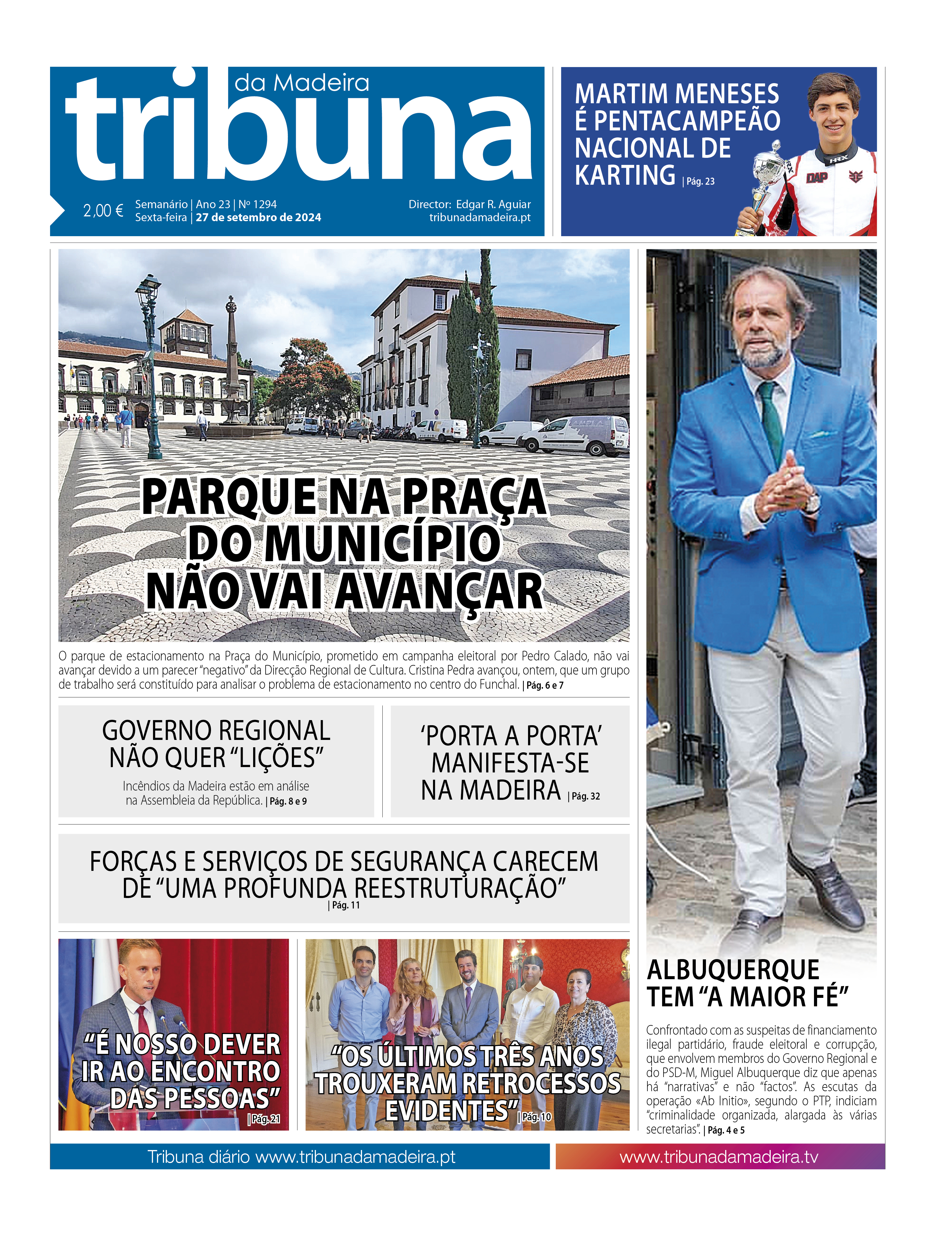 tribuna da Madeira

2,00 €
Semanário | Ano 23 | Nº 1294
Sexta-feira | 27 de setembro de 2024
Director: Edgar R. Aguiar
tribunadamadeira.pt

MARTIM MENESES É PENTACAMPEÃO NACIONAL DE KARTING | Pág. 23

PARQUE NA PRAÇA DO MUNICÍPIO NÃO VAI AVANÇAR

O parque de estacionamento na Praça do Município, prometido em campanha eleitoral por Pedro Calado, não vai avançar devido a um parecer "negativo" da Direcção Regional de Cultura. Cristina Pedra avançou, ontem, que um grupo de trabalho será constituído para analisar o problema de estacionamento no centro do Funchal. | Pág. 6 e 7

GOVERNO REGIONAL NÃO QUER "LIÇÕES"
Incêndios da Madeira estão em análise na Assembleia da República. | Pág. 8 e 9

'PORTA A PORTA' MANIFESTA-SE NA MADEIRA | Pág. 32

FORÇAS E SERVIÇOS DE SEGURANÇA CARECEM DE "UMA PROFUNDA REESTRUTURAÇÃO" | Pág. 11

"É NOSSO DEVER IR AO ENCONTRO DAS PESSOAS" | Pág. 21

"OS ÚLTIMOS TRÊS ANOS TROUXERAM RETROCESSOS EVIDENTES" | Pág. 10

ALBUQUERQUE TEM "A MAIOR FÉ"

Confrontado com as suspeitas de financiamento ilegal partidário, fraude eleitoral e corrupção, que envolvem membros do Governo Regional e do PSD-M, Miguel Albuquerque diz que apenas há "narrativas" e não "factos". As escutas da operação «Ab Initio», segundo o PTP, indiciam "criminalidade organizada, alargada às várias secretarias". | Pág. 4 e 5

Tribuna diário www.tribunadamadeira.pt
www.tribunadamadeira.tv